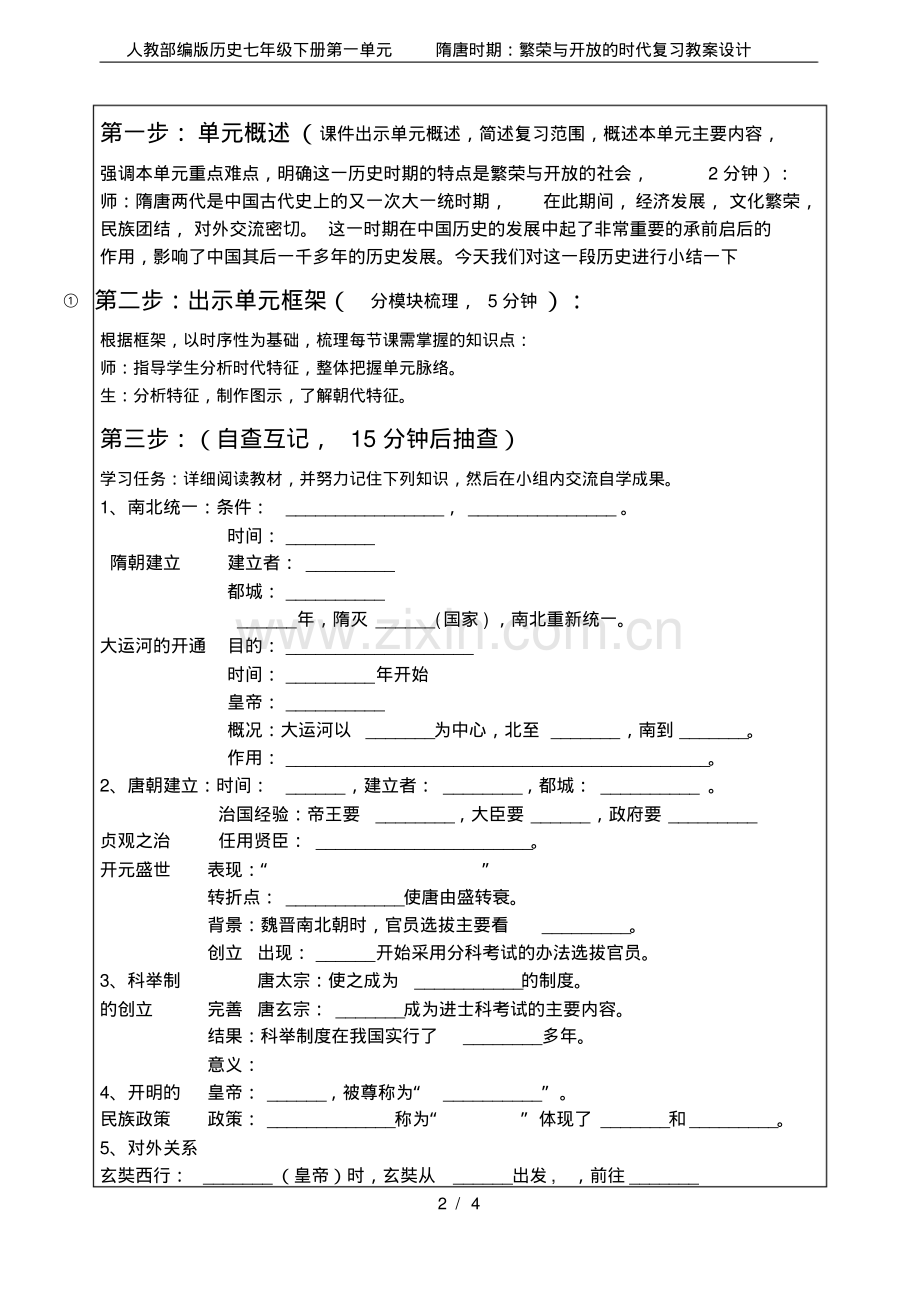 人教部编版历史七年级下册第一单元 隋唐时期：繁荣与开放的时代复习教案设计

第一步：单元概述（课件出示单元概述，简述复习范围，概述本单元主要内容，强调本单元重点难点，明确这一历史时期的特点是繁荣与开放的社会，2分钟）：

师：隋唐两代是中国古代史上的又一次大一统时期，在此期间，经济发展，文化繁荣，民族团结，对外交流密切。这一时期在中国历史的发展中起了非常重要的承前启后的作用，影响了中国其后一千多年的历史发展。今天我们对这一段历史进行小结一下

①

第二步：出示单元框架（分模块梳理，5分钟）：

根据框架，以时序性为基础，梳理每节课需掌握的知识点：

师：指导学生分析时代特征，整体把握单元脉络。

生：分析特征，制作图示，了解朝代特征。

第三步：（自查互记，15分钟后抽查）

学习任务：详细阅读教材，并努力记住下列知识，然后在小组内交流自学成果。

1、南北统一：条件：____，____。

时间：____

隋朝建立 建立者：____

都城：____

____年，隋灭____（国家），南北重新统一。

大运河的开通 目的：____

时间：____年开始

皇帝：____

概况：大运河以____为中心，北至____，南到____。

作用：____。

2、唐朝建立：时间：____，建立者：____，都城：____。

治国经验：帝王要____，大臣要____，政府要____

贞观之治 任用贤臣：____。

开元盛世 表现：“ ”

转折点：____使唐由盛转衰。

背景：魏晋南北朝时，官员选拔主要看____。

创立 出现：____开始采用分科考试的办法选拔官员。

3、科举制 唐太宗：使之成为____的制度。

的创立 完善 唐玄宗：____成为进士科考试的主要内容。

结果：科举制度在我国实行了____多年。

意义：

4、开明的 皇帝：____，被尊称为“____”。

民族政策 政策：____称为“ ”体现了____和____。

5、对外关系

玄奘西行：____（皇帝）时，玄奘从____出发，，前往____

2 / 4

www.zixin.com.cn